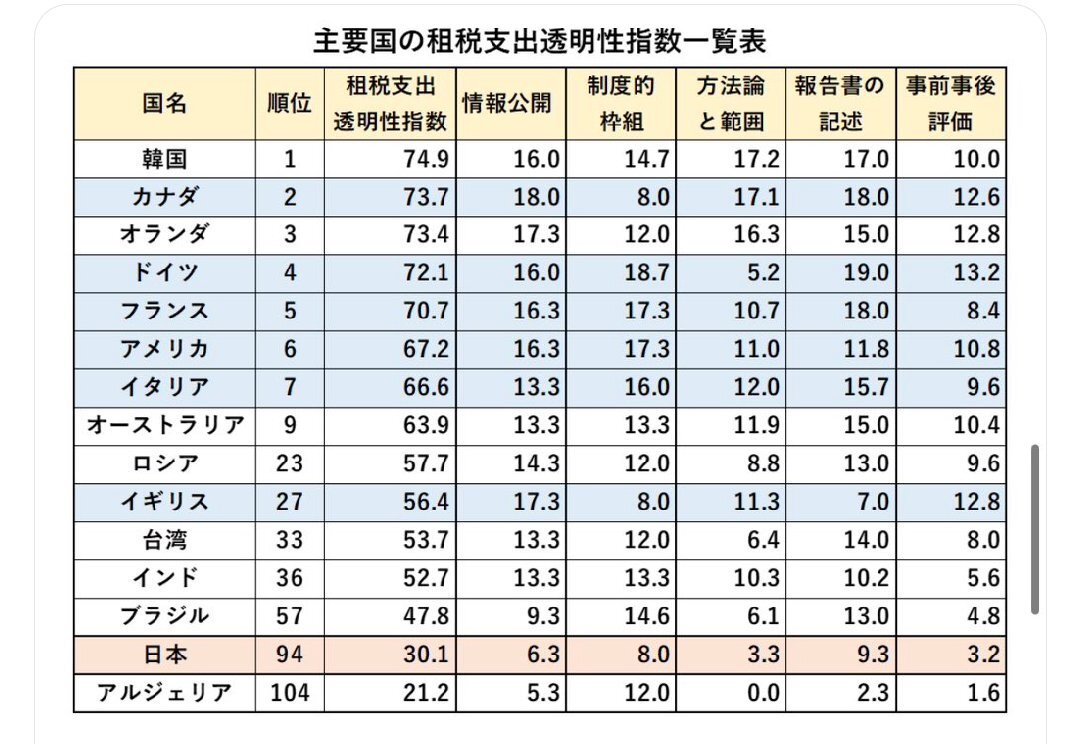 主要国の租税支出透明性指数一覧表

| 国名 | 順位 | 租税支出透明性指数 | 情報公開 | 制度的枠組 | 方法論と範囲 | 報告書の記述 | 事前事後評価 |
|---|---|---|---|---|---|---|---|
| 韓国 | 1 | 74.9 | 16.0 | 14.7 | 17.2 | 17.0 | 10.0 |
| カナダ | 2 | 73.7 | 18.0 | 8.0 | 17.1 | 18.0 | 12.6 |
| オランダ | 3 | 73.4 | 17.3 | 12.0 | 16.3 | 15.0 | 12.8 |
| ドイツ | 4 | 72.1 | 16.0 | 18.7 | 5.2 | 19.0 | 13.2 |
| フランス | 5 | 70.7 | 16.3 | 17.3 | 10.7 | 18.0 | 8.4 |
| アメリカ | 6 | 67.2 | 16.3 | 17.3 | 11.0 | 11.8 | 10.8 |
| イタリア | 7 | 66.6 | 13.3 | 16.0 | 12.0 | 15.7 | 9.6 |
| オーストラリア | 9 | 63.9 | 13.3 | 13.3 | 11.9 | 15.0 | 10.4 |
| ロシア | 23 | 57.7 | 14.3 | 12.0 | 8.8 | 13.0 | 9.6 |
| イギリス | 27 | 56.4 | 17.3 | 8.0 | 11.3 | 7.0 | 12.8 |
| 台湾 | 33 | 53.7 | 13.3 | 12.0 | 6.4 | 14.0 | 8.0 |
| インド | 36 | 52.7 | 13.3 | 13.3 | 10.3 | 10.2 | 5.6 |
| ブラジル | 57 | 47.8 | 9.3 | 14.6 | 6.1 | 13.0 | 4.8 |
| 日本 | 94 | 30.1 | 6.3 | 8.0 | 3.3 | 9.3 | 3.2 |
| アルジェリア | 104 | 21.2 | 5.3 | 12.0 | 0.0 | 2.3 | 1.6 |